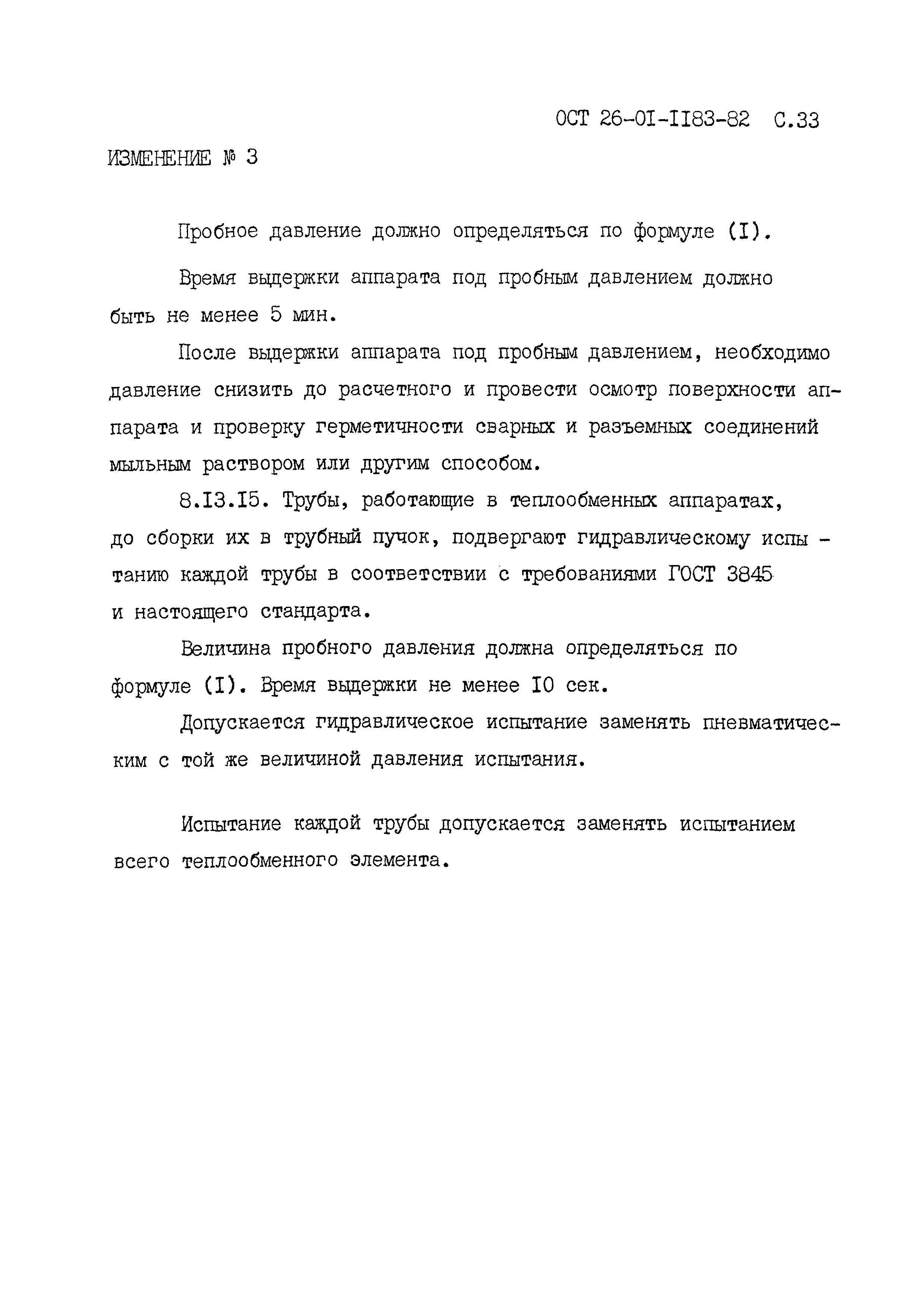 ОСТ 26-01-1183-82 С.33

ИЗМЕНЕНИЕ № 3

Пробное давление должно определяться по формуле (I).

Время выдержки аппарата под пробным давлением должно быть не менее 5 мин.

После выдержки аппарата под пробным давлением, необходимо давление снизить до расчетного и провести осмотр поверхности аппарата и проверку герметичности сварных и разъемных соединений мыльным раствором или другим способом.

8.13.15. Трубы, работающие в теплообменных аппаратах, до сборки их в трубный пучок, подвергают гидравлическому испытанию каждой трубы в соответствии с требованиями ГОСТ 3845 и настоящего стандарта.

Величина пробного давления должна определяться по формуле (I). Время выдержки не менее 10 сек.

Допускается гидравлическое испытание заменять пневматическим с той же величиной давления испытания.

Испытание каждой трубы допускается заменять испытанием всего теплообменного элемента.